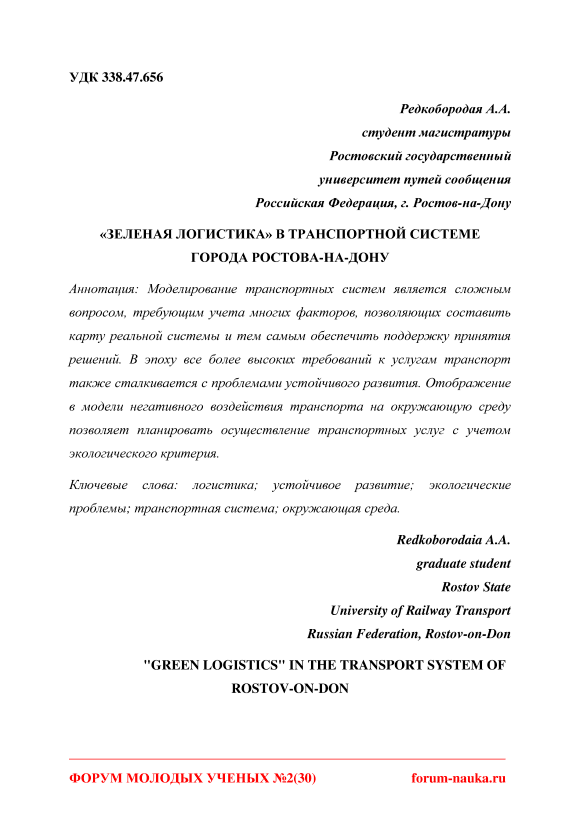 УДК 338.47.656

Редкобородая А.А.
студент магистратуры
Ростовский государственный
университет путей сообщения
Российская Федерация, г. Ростов-на-Дону

«ЗЕЛЕНАЯ ЛОГИСТИКА» В ТРАНСПОРТНОЙ СИСТЕМЕ ГОРОДА РОСТОВА-НА-ДОНУ

Аннотация: Моделирование транспортных систем является сложным вопросом, требующим учета многих факторов, позволяющих составить карту реальной системы и тем самым обеспечить поддержку принятия решений. В эпоху все более высоких требований к услугам транспорт также сталкивается с проблемами устойчивого развития. Отображение в модели негативного воздействия транспорта на окружающую среду позволяет планировать осуществление транспортных услуг с учетом экологического критерия.

Ключевые слова: логистика; устойчивое развитие; экологические проблемы; транспортная система; окружающая среда.

Redkoborodaia A.A.
graduate student
Rostov State
University of Railway Transport
Russian Federation, Rostov-on-Don

"GREEN LOGISTICS" IN THE TRANSPORT SYSTEM OF ROSTOV-ON-DON

ФОРУМ МОЛОДЫХ УЧЕНЫХ №2(30) forum-nauka.ru